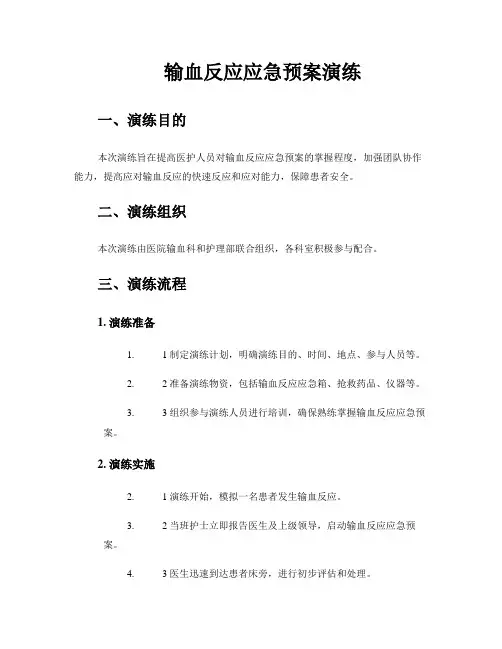 输血反应应急预案演练

一、演练目的

本次演练旨在提高医护人员对输血反应应急预案的掌握程度，加强团队协作能力，提高应对输血反应的快速反应和应对能力，保障患者安全。

二、演练组织

本次演练由医院输血科和护理部联合组织，各科室积极参与配合。

三、演练流程

1. 演练准备

1. 1 制定演练计划，明确演练目的、时间、地点、参与人员等。

2. 2 准备演练物资，包括输血反应应急箱、抢救药品、仪器等。

3. 3 组织参与演练人员进行培训，确保熟练掌握输血反应应急预案。

2. 演练实施

2. 1 演练开始，模拟一名患者发生输血反应。

3. 2 当班护士立即报告医生及上级领导，启动输血反应应急预案。

4. 3 医生迅速到达患者床旁，进行初步评估和处理。